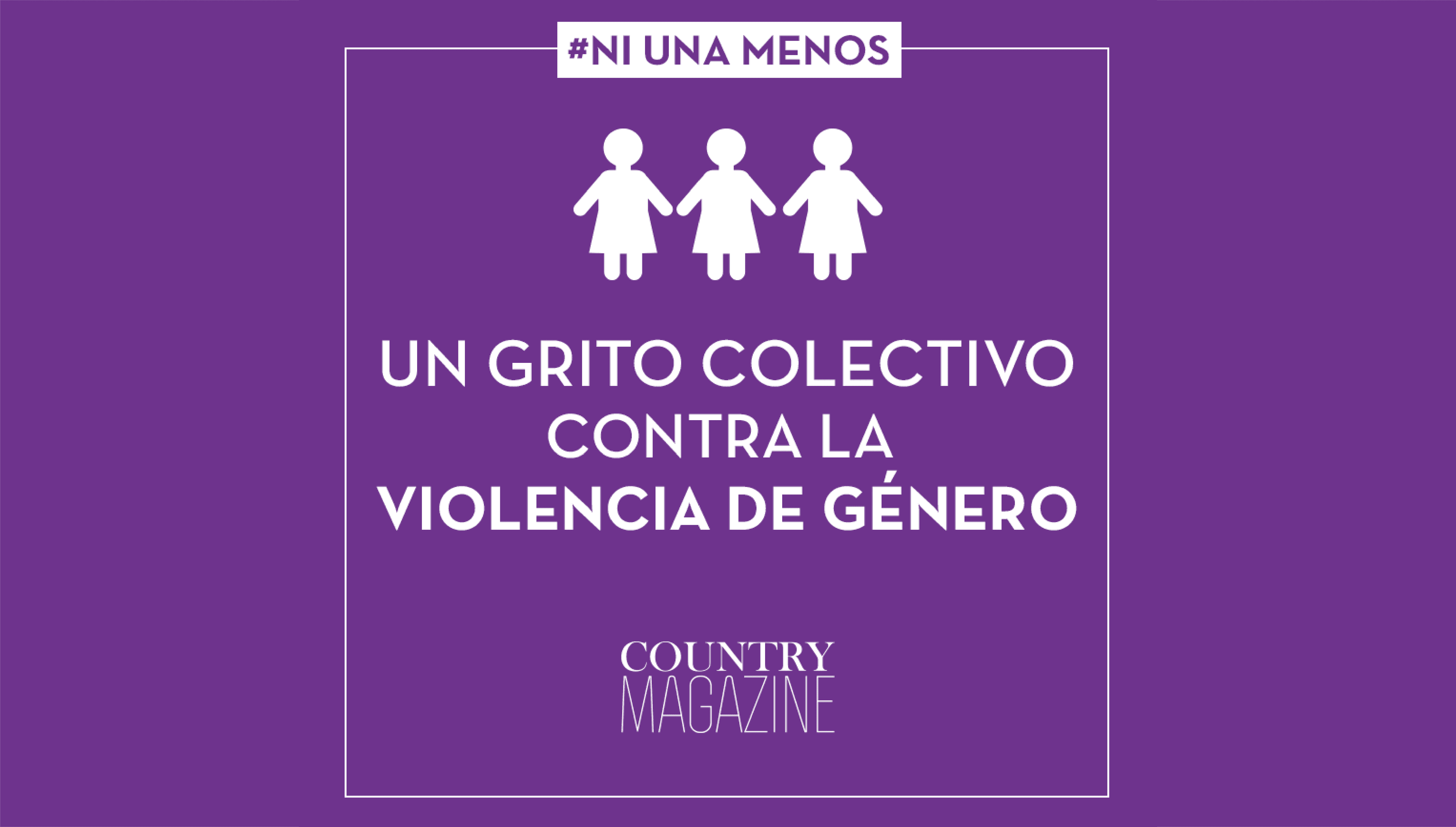 #NI UNA MENOS

UN GRITO COLECTIVO CONTRA LA VIOLENCIA DE GÉNERO

COUNTRY MAGAZINE